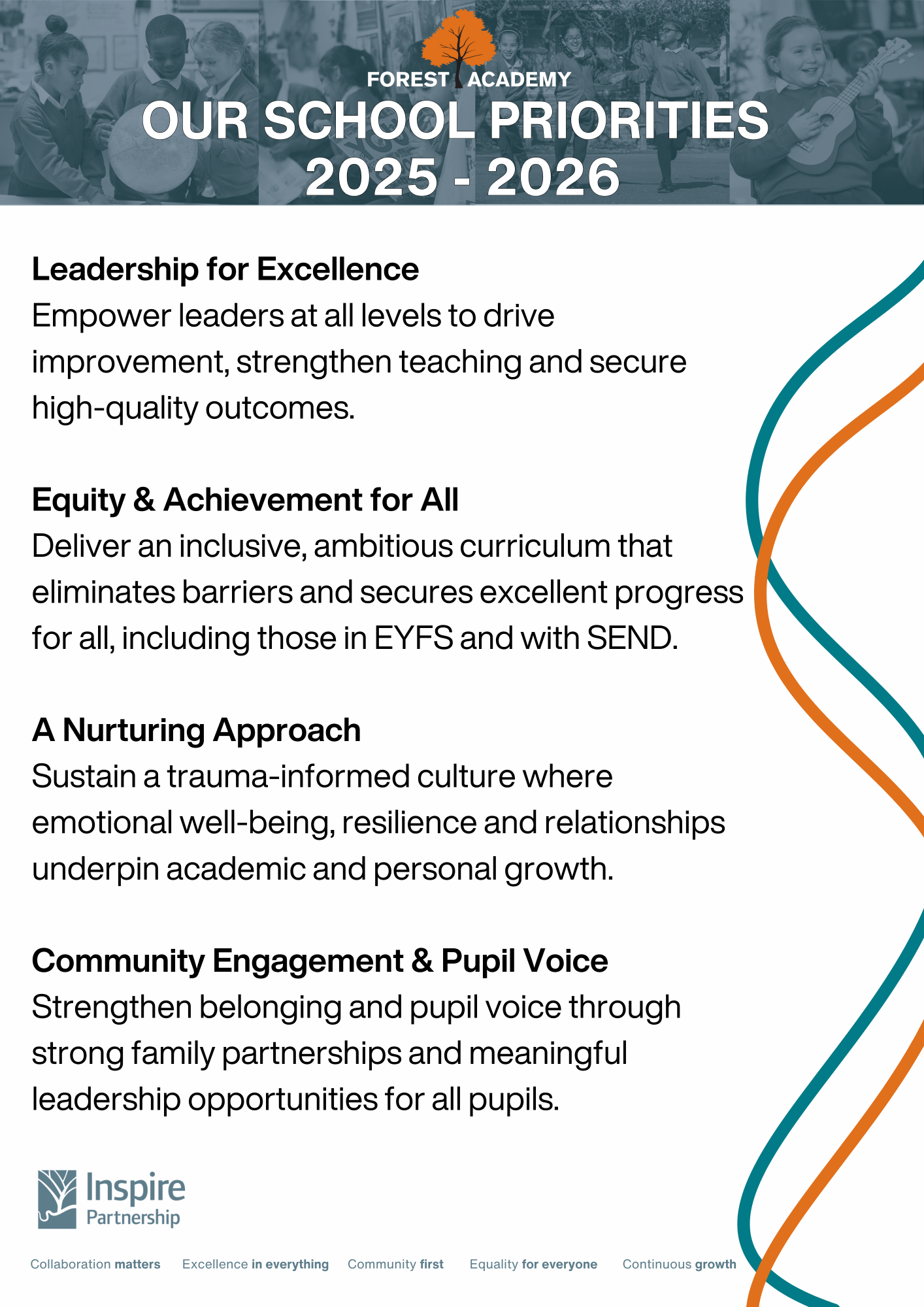 FOREST ACADEMY
OUR SCHOOL PRIORITIES
2025 - 2026

Leadership for Excellence
Empower leaders at all levels to drive improvement, strengthen teaching and secure high-quality outcomes.

Equity & Achievement for All
Deliver an inclusive, ambitious curriculum that eliminates barriers and secures excellent progress for all, including those in EYFS and with SEND.

A Nurturing Approach
Sustain a trauma-informed culture where emotional well-being, resilience and relationships underpin academic and personal growth.

Community Engagement & Pupil Voice
Strengthen belonging and pupil voice through strong family partnerships and meaningful leadership opportunities for all pupils.

Inspire Partnership

Collaboration matters Excellence in everything Community first Equality for everyone Continuous growth